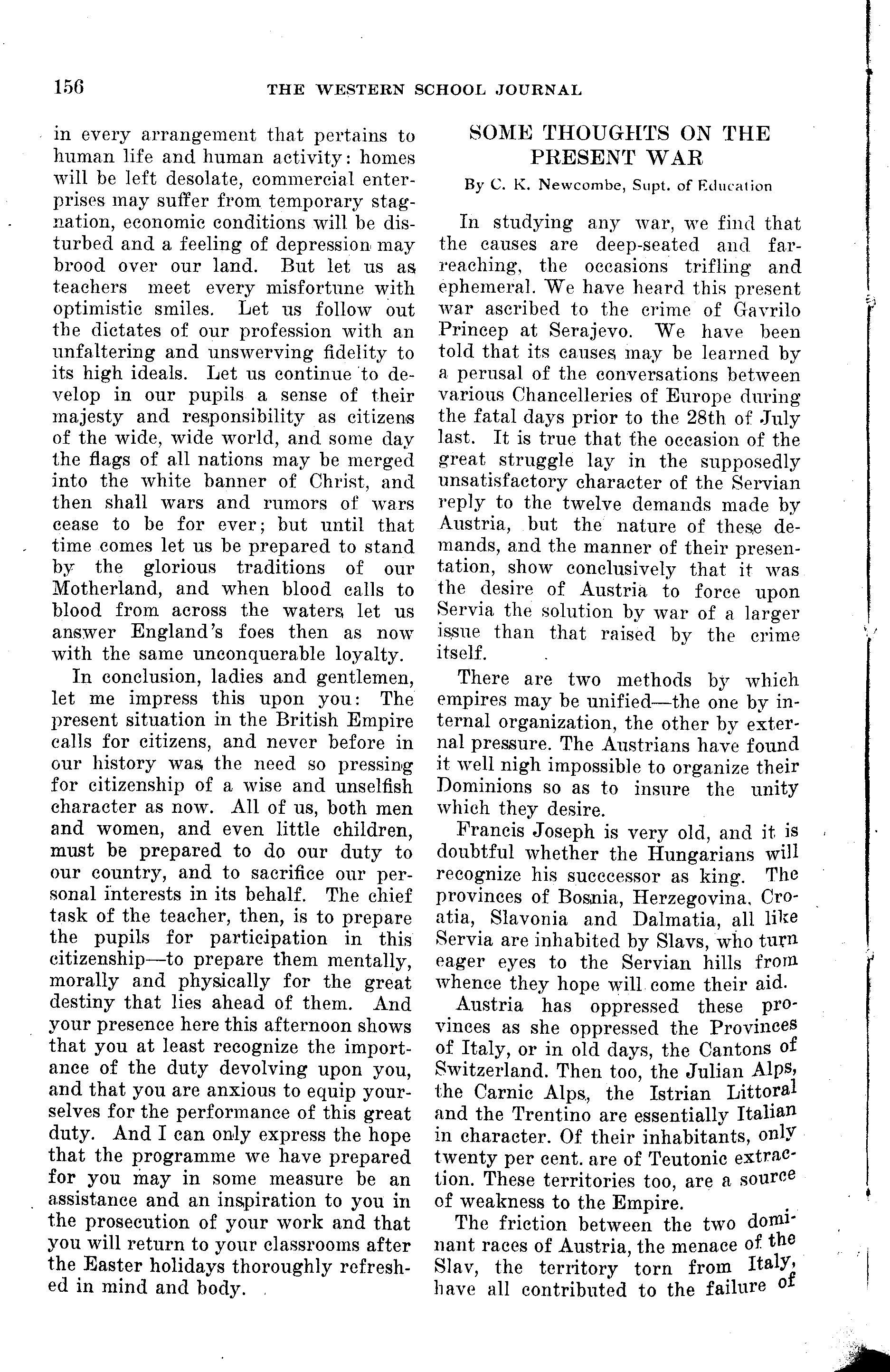 156 THE WESTERN SCHOOL JOURNAL

in every arrangement that pertains to human life and human activity: homes will be left desolate, commercial enterprises may suffer from temporary stagnation, economic conditions will be disturbed and a feeling of depression may brood over our land. But let us as teachers meet every misfortune with optimistic smiles. Let us follow out the dictates of our profession with an unfaltering and unswerving fidelity to its high ideals. Let us continue to develop in our pupils a sense of their majesty and responsibility as citizens of the wide, wide world, and some day the flags of all nations may be merged into the white banner of Christ, and then shall wars and rumors of wars cease to be for ever; but until that time comes let us be prepared to stand by the glorious traditions of our Motherland, and when blood calls to blood from across the waters let us answer England's foes then as now with the same unconquerable loyalty.

In conclusion, ladies and gentlemen, let me impress this upon you: The present situation in the British Empire calls for citizens, and never before in our history was the need so pressing for citizenship of a wise and unselfish character as now. All of us, both men and women, and even little children, must be prepared to do our duty to our country, and to sacrifice our personal interests in its behalf. The chief task of the teacher, then, is to prepare the pupils for participation in this citizenship—to prepare them mentally, morally and physically for the great destiny that lies ahead of them. And your presence here this afternoon shows that you at least recognize the importance of the duty devolving upon you, and that you are anxious to equip yourselves for the performance of this great duty. And I can only express the hope that the programme we have prepared for you may in some measure be an assistance and an inspiration to you in the prosecution of your work and that you will return to your classrooms after the Easter holidays thoroughly refreshed in mind and body.

SOME THOUGHTS ON THE PRESENT WAR

By C. K. Newcombe, Supt. of Education

In studying any war, we find that the causes are deep-seated and far-reaching, the occasions trifling and ephemeral. We have heard this present war ascribed to the crime of Gavrilo Princep at Serajevo. We have been told that its causes may be learned by a perusal of the conversations between various Chancelleries of Europe during the fatal days prior to the 28th of July last. It is true that the occasion of the great struggle lay in the supposedly unsatisfactory character of the Servian reply to the twelve demands made by Austria, but the nature of these demands, and the manner of their presentation, show conclusively that it was the desire of Austria to force upon Servia the solution by war of a larger issue than that raised by the crime itself.

There are two methods by which empires may be unified—the one by internal organization, the other by external pressure. The Austrians have found it well nigh impossible to organize their Dominions so as to insure the unity which they desire.

Francis Joseph is very old, and it is doubtful whether the Hungarians will recognize his succcessor as king. The provinces of Bosnia, Herzegovina, Croatia, Slavonia and Dalmatia, all like Servia are inhabited by Slavs, who turn eager eyes to the Servian hills from whence they hope will come their aid.

Austria has oppressed these provinces as she oppressed the Provinces of Italy, or in old days, the Cantons of Switzerland. Then too, the Julian Alps, the Carnic Alps, the Istrian Littoral and the Trentino are essentially Italian in character. Of their inhabitants, only twenty per cent. are of Teutonic extraction. These territories too, are a source of weakness to the Empire.

The friction between the two dominant races of Austria, the menace of the Slav, the territory torn from Italy, have all contributed to the failure of